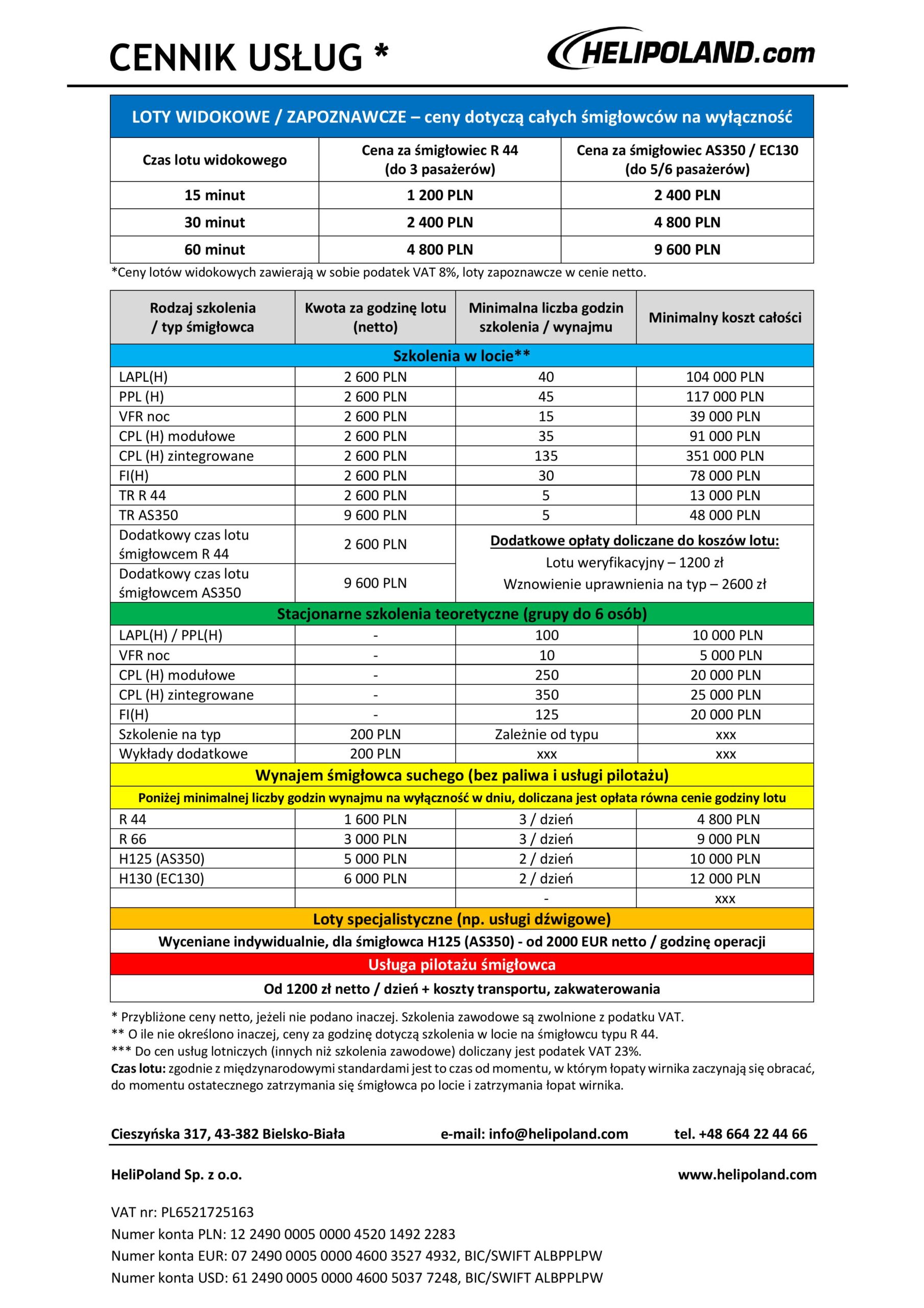 CENNIK USŁUG *

HELIPOLAND.com

LOTY WIDOKOWE / ZAPOZNAWCZE – ceny dotyczą całych śmigłowców na wyłączność

| Czas lotu widokowego | Cena za śmigłowiec R 44 (do 3 pasażerów) | Cena za śmigłowiec AS350 / EC130 (do 5/6 pasażerów) |
|---|---|---|
| 15 minut | 1 200 PLN | 2 400 PLN |
| 30 minut | 2 400 PLN | 4 800 PLN |
| 60 minut | 4 800 PLN | 9 600 PLN |

*Ceny lotów widokowych zawierają w sobie podatek VAT 8%, loty zapoznawcze w cenie netto.

| Rodzaj szkolenia / typ śmigłowca | Kwota za godzinę lotu (netto) | Minimalna liczba godzin szkolenia / wynajmu | Minimalny koszt całości |
|---|---|---|---|
| Szkolenia w locie** | | | |
| LAPL(H) | 2 600 PLN | 40 | 104 000 PLN |
| PPL (H) | 2 600 PLN | 45 | 117 000 PLN |
| VFR noc | 2 600 PLN | 15 | 39 000 PLN |
| CPL (H) modułowe | 2 600 PLN | 35 | 91 000 PLN |
| CPL (H) zintegrowane | 2 600 PLN | 135 | 351 000 PLN |
| FI(H) | 2 600 PLN | 30 | 78 000 PLN |
| TR R 44 | 2 600 PLN | 5 | 13 000 PLN |
| TR AS350 | 9 600 PLN | 5 | 48 000 PLN |
| Dodatkowy czas lotu śmigłowcem R 44 | 2 600 PLN | Dodatkowe opłaty doliczane do koszów lotu: Lotu weryfikacyjny – 1200 zł Wznowienie uprawnienia na typ – 2600 zł | |
| Dodatkowy czas lotu śmigłowcem AS350 | 9 600 PLN | | |
| Stacjonarne szkolenia teoretyczne (grupy do 6 osób) | | | |
| LAPL(H) / PPL(H) | - | 100 | 10 000 PLN |
| VFR noc | - | 10 | 5 000 PLN |
| CPL (H) modułowe | - | 250 | 20 000 PLN |
| CPL (H) zintegrowane | - | 350 | 25 000 PLN |
| FI(H) | - | 125 | 20 000 PLN |
| Szkolenie na typ | 200 PLN | Zależnie od typu | xxx |
| Wykłady dodatkowe | 200 PLN | xxx | xxx |
| Wynajem śmigłowca suchego (bez paliwa i usługi pilotażu) | | | |
| Poniżej minimalnej liczby godzin wynajmu na wyłączność w dniu, doliczana jest opłata równa cenie godziny lotu | | | |
| R 44 | 1 600 PLN | 3 / dzień | 4 800 PLN |
| R 66 | 3 000 PLN | 3 / dzień | 9 000 PLN |
| H125 (AS350) | 5 000 PLN | 2 / dzień | 10 000 PLN |
| H130 (EC130) | 6 000 PLN | 2 / dzień | 12 000 PLN |
| | | - | xxx |
| Loty specjalistyczne (np. usługi dźwigowe) | | | |
| Wyceniane indywidualnie, dla śmigłowca H125 (AS350) - od 2000 EUR netto / godzinę operacji | | | |
| Usługa pilotażu śmigłowca | | | |
| Od 1200 zł netto / dzień + koszty transportu, zakwaterowania | | | |

* Przybliżone ceny netto, jeżeli nie podano inaczej. Szkolenia zawodowe są zwolnione z podatku VAT.
** O ile nie określono inaczej, ceny za godzinę dotyczą szkolenia w locie na śmigłowcu typu R 44.
*** Do cen usług lotniczych (innych niż szkolenia zawodowe) doliczany jest podatek VAT 23%.
Czas lotu: zgodnie z międzynarodowymi standardami jest to czas od momentu, w którym łopaty wirnika zaczynają się obracać, do momentu ostatecznego zatrzymania się śmigłowca po locie i zatrzymania łopat wirnika.

Cieszyńska 317, 43-382 Bielsko-Biała e-mail: info@helipoland.com tel. +48 664 22 44 66

HeliPoland Sp. z o.o. www.helipoland.com

VAT nr: PL6521725163
Numer konta PLN: 12 2490 0005 0000 4520 1492 2283
Numer konta EUR: 07 2490 0005 0000 4600 3527 4932, BIC/SWIFT ALBPPLPW
Numer konta USD: 61 2490 0005 0000 4600 5037 7248, BIC/SWIFT ALBPPLPW